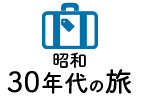 昭和
30年代の旅